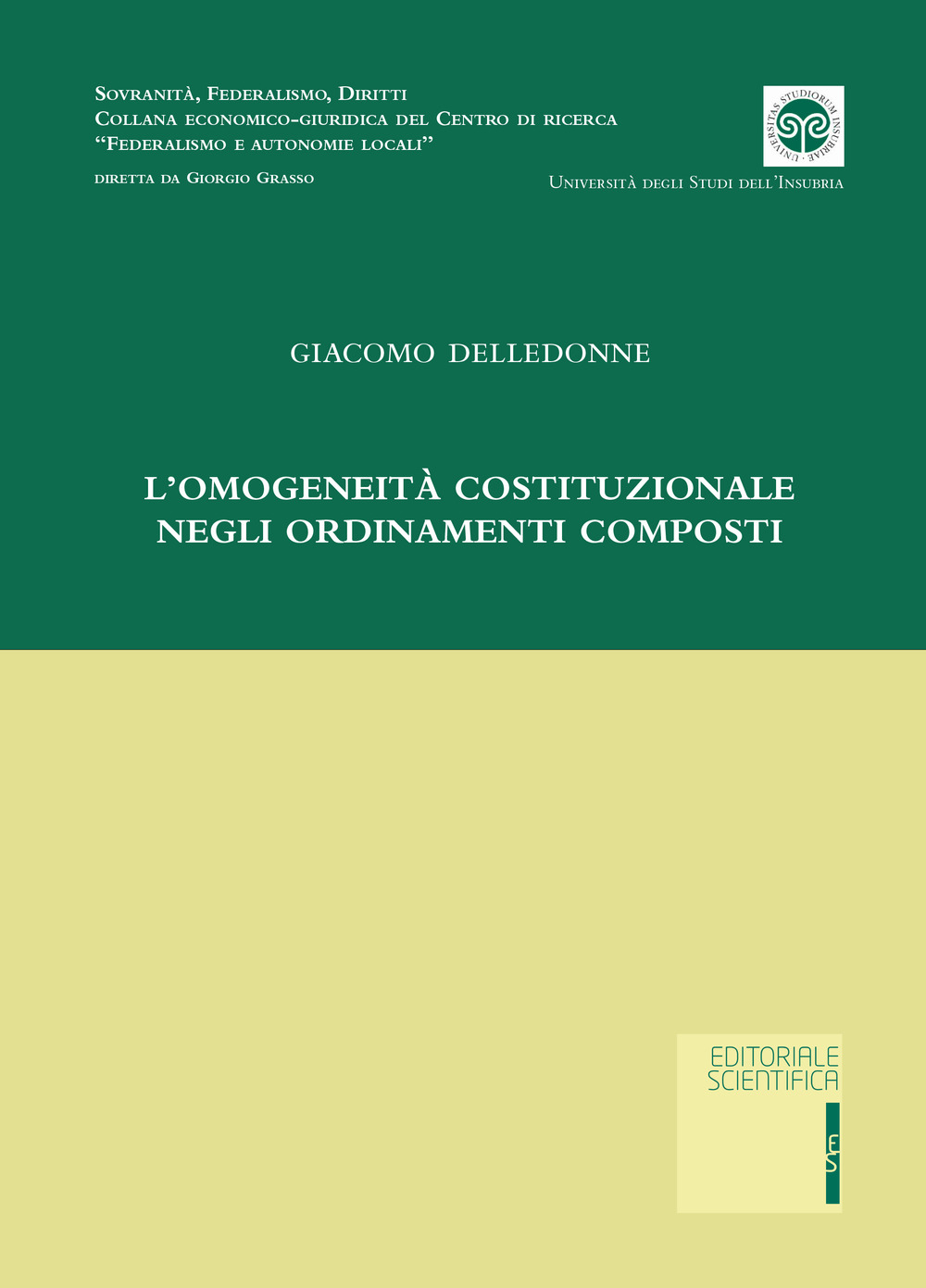 Sovranità, Federalismo, Diritti
Collana economico-giuridica del Centro di ricerca
"Federalismo e autonomie locali"
diretta da Giorgio Grasso

UNIVERSITAS STUDIORUM INSUBRIAE
Università degli Studi dell'Insubria

GIACOMO DELLEDONNE

L'OMOGENEITÀ COSTITUZIONALE NEGLI ORDINAMENTI COMPOSTI

EDITORIALE SCIENTIFICA
ES